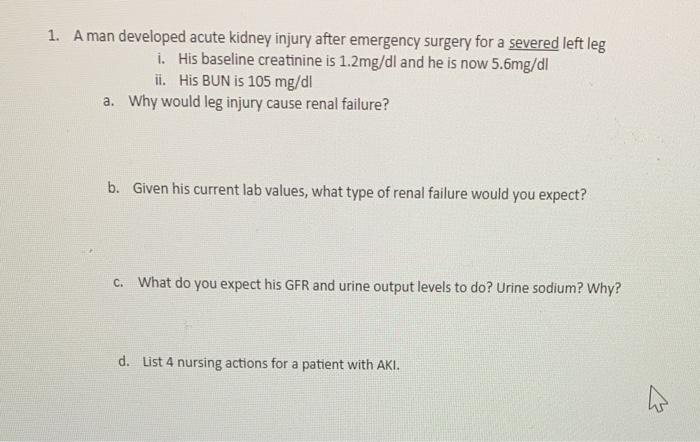 1. A man developed acute kidney injury after emergency surgery for a severed left leg

i. His baseline creatinine is 1.2mg/dl and he is now 5.6mg/dl

ii. His BUN is 105 mg/dl

a. Why would leg injury cause renal failure?

b. Given his current lab values, what type of renal failure would you expect?

c. What do you expect his GFR and urine output levels to do? Urine sodium? Why?

d. List 4 nursing actions for a patient with AKI.